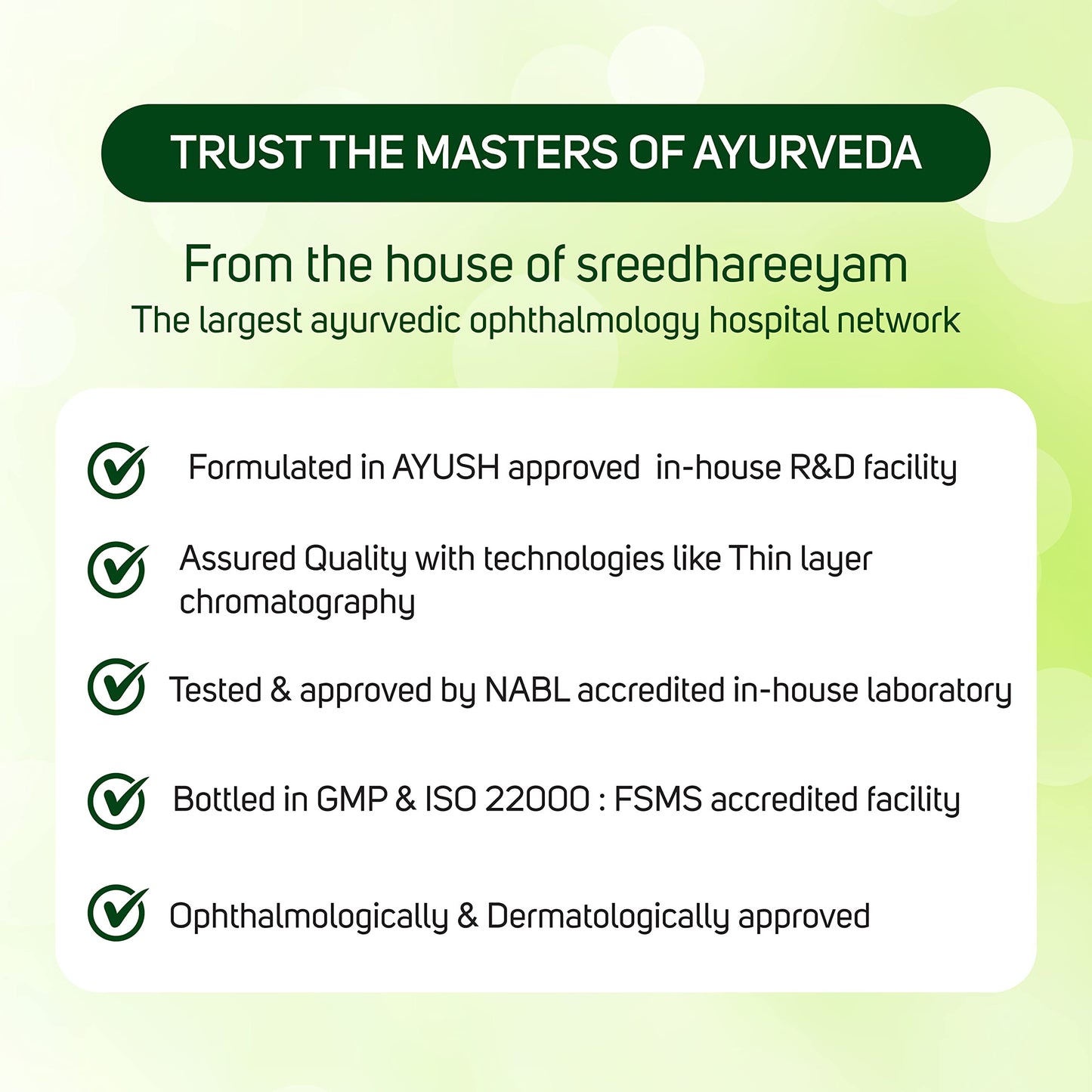 TRUST THE MASTERS OF AYURVEDA

From the house of sreedhareeyam
The largest ayurvedic ophthalmology hospital network

Formulated in AYUSH approved in-house R&D facility

Assured Quality with technologies like Thin layer chromatography

Tested & approved by NABL accredited in-house laboratory

Bottled in GMP & ISO 22000 : FSMS accredited facility

Ophthalmologically & Dermatologically approved